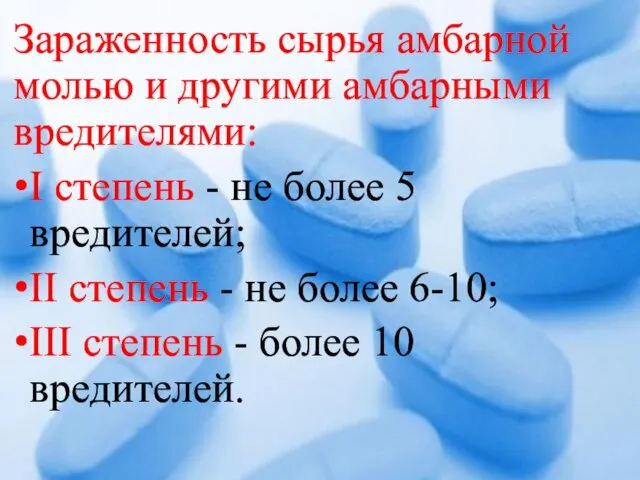 Зараженность сырья амбарной молью и другими амбарными вредителями:

•I степень - не более 5 вредителей;

•II степень - не более 6-10;

•III степень - более 10 вредителей.